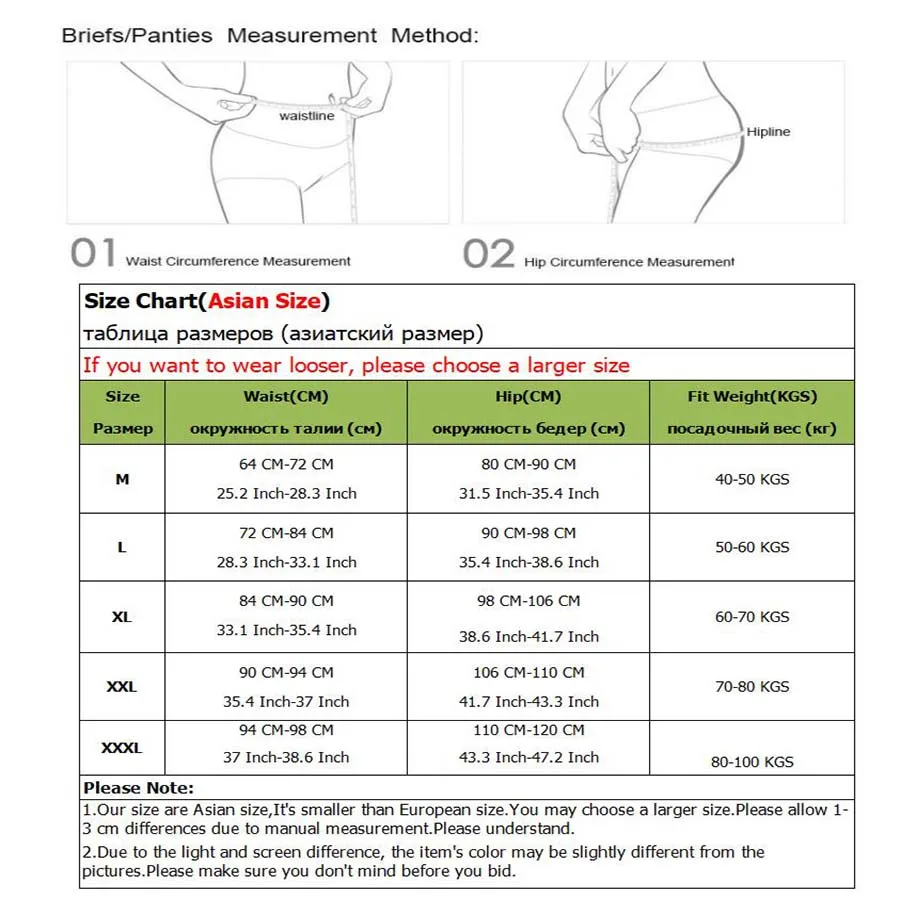 Briefs/Panties Measurement Method:

waistline

Hipline

01 Waist Circumference Measurement

02 Hip Circumference Measurement

Size Chart(Asian Size)
таблица размеров (азиатский размер)
If you want to wear looser, please choose a larger size

| Size Размер | Waist(CM) окружность талии (см) | Hip(CM) окружность бедер (см) | Fit Weight(KGS) посадочный вес (кг) |
|---|---|---|---|
| M | 64 CM-72 CM 25.2 Inch-28.3 Inch | 80 CM-90 CM 31.5 Inch-35.4 Inch | 40-50 KGS |
| L | 72 CM-84 CM 28.3 Inch-33.1 Inch | 90 CM-98 CM 35.4 Inch-38.6 Inch | 50-60 KGS |
| XL | 84 CM-90 CM 33.1 Inch-35.4 Inch | 98 CM-106 CM 38.6 Inch-41.7 Inch | 60-70 KGS |
| XXL | 90 CM-94 CM 35.4 Inch-37 Inch | 106 CM-110 CM 41.7 Inch-43.3 Inch | 70-80 KGS |
| XXXL | 94 CM-98 CM 37 Inch-38.6 Inch | 110 CM-120 CM 43.3 Inch-47.2 Inch | 80-100 KGS |

Please Note:
1.Our size are Asian size,It's smaller than European size.You may choose a larger size.Please allow 1-3 cm differences due to manual measurement.Please understand.
2.Due to the light and screen difference, the item's color may be slightly different from the pictures.Please make sure you don't mind before you bid.